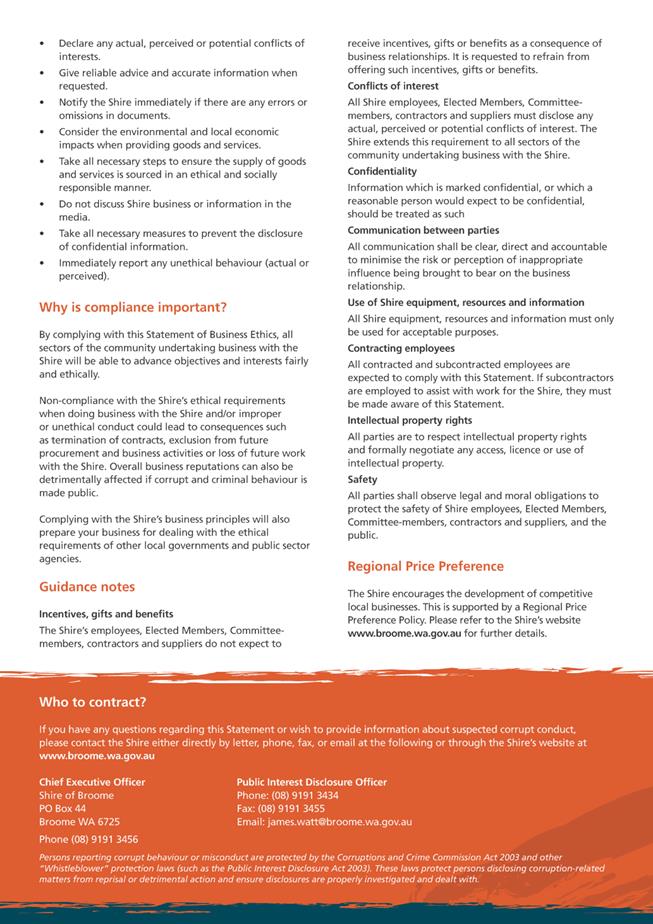 • Declare any actual, perceived or potential conflicts of interests.
• Give reliable advice and accurate information when requested.
• Notify the Shire immediately if there are any errors or omissions in documents.
• Consider the environmental and local economic impacts when providing goods and services.
• Take all necessary steps to ensure the supply of goods and services is sourced in an ethical and socially responsible manner.
• Do not discuss Shire business or information in the media.
• Take all necessary measures to prevent the disclosure of confidential information.
• Immediately report any unethical behaviour (actual or perceived).

Why is compliance important?

By complying with this Statement of Business Ethics, all sectors of the community undertaking business with the Shire will be able to advance objectives and interests fairly and ethically.

Non-compliance with the Shire's ethical requirements when doing business with the Shire and/or improper or unethical conduct could lead to consequences such as termination of contracts, exclusion from future procurement and business activities or loss of future work with the Shire. Overall business reputations can also be detrimentally affected if corrupt and criminal behaviour is made public.

Complying with the Shire's business principles will also prepare your business for dealing with the ethical requirements of other local governments and public sector agencies.

Guidance notes

Incentives, gifts and benefits

The Shire's employees, Elected Members, Committee-members, contractors and suppliers do not expect to receive incentives, gifts or benefits as a consequence of business relationships. It is requested to refrain from offering such incentives, gifts or benefits.

Conflicts of interest

All Shire employees, Elected Members, Committee-members, contractors and suppliers must disclose any actual, perceived or potential conflicts of interest. The Shire extends this requirement to all sectors of the community undertaking business with the Shire.

Confidentiality

Information which is marked confidential, or which a reasonable person would expect to be confidential, should be treated as such

Communication between parties

All communication shall be clear, direct and accountable to minimise the risk or perception of inappropriate influence being brought to bear on the business relationship.

Use of Shire equipment, resources and information

All Shire equipment, resources and information must only be used for acceptable purposes.

Contracting employees

All contracted and subcontracted employees are expected to comply with this Statement. If subcontractors are employed to assist with work for the Shire, they must be made aware of this Statement.

Intellectual property rights

All parties are to respect intellectual property rights and formally negotiate any access, licence or use of intellectual property.

Safety

All parties shall observe legal and moral obligations to protect the safety of Shire employees, Elected Members, Committee-members, contractors and suppliers, and the public.

Regional Price Preference

The Shire encourages the development of competitive local businesses. This is supported by a Regional Price Preference Policy. Please refer to the Shire's website www.broome.wa.gov.au for further details.

Who to contract?

If you have any questions regarding this Statement or wish to provide information about suspected corrupt conduct, please contact the Shire either directly by letter, phone, fax, or email at the following or through the Shire's website at www.broome.wa.gov.au

Chief Executive Officer
Shire of Broome
PO Box 44
Broome WA 6725
Phone (08) 9191 3456

Public Interest Disclosure Officer
Phone: (08) 9191 3434
Fax: (08) 9191 3455
Email: james.watt@broome.wa.gov.au

Persons reporting corrupt behaviour or misconduct are protected by the Corruptions and Crime Commission Act 2003 and other "Whistleblower" protection laws (such as the Public Interest Disclosure Act 2003). These laws protect persons disclosing corruption-related matters from reprisal or detrimental action and ensure disclosures are properly investigated and dealt with.